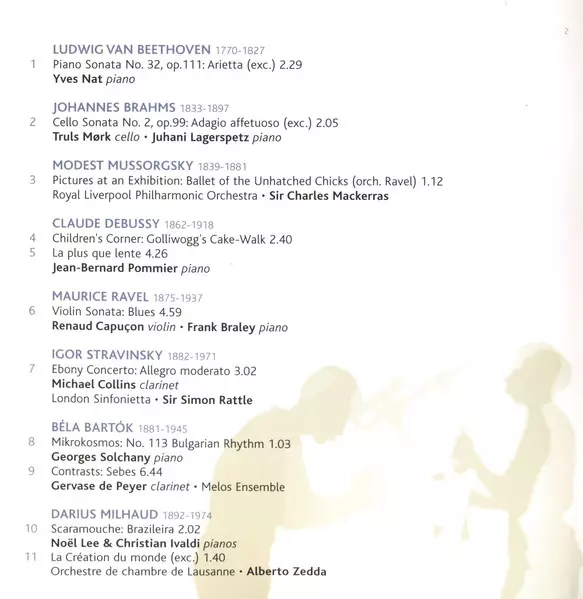 2

LUDWIG VAN BEETHOVEN 1770-1827
1 Piano Sonata No. 32, op.111: Arietta (exc.) 2.29
Yves Nat piano

JOHANNES BRAHMS 1833-1897
2 Cello Sonata No. 2, op.99: Adagio affetuoso (exc.) 2.05
Truls Mørk cello • Juhani Lagerspetz piano

MODEST MUSSORGSKY 1839-1881
3 Pictures at an Exhibition: Ballet of the Unhatched Chicks (orch. Ravel) 1.12
Royal Liverpool Philharmonic Orchestra • Sir Charles Mackerras

CLAUDE DEBUSSY 1862-1918
4 Children's Corner: Golliwogg's Cake-Walk 2.40
5 La plus que lente 4.26
Jean-Bernard Pommier piano

MAURICE RAVEL 1875-1937
6 Violin Sonata: Blues 4.59
Renaud Capuçon violin • Frank Braley piano

IGOR STRAVINSKY 1882-1971
7 Ebony Concerto: Allegro moderato 3.02
Michael Collins clarinet
London Sinfonietta • Sir Simon Rattle

BÉLA BARTÓK 1881-1945
8 Mikrokosmos: No. 113 Bulgarian Rhythm 1.03
Georges Solchany piano
9 Contrasts: Sebes 6.44
Gervase de Peyer clarinet • Melos Ensemble

DARIUS MILHAUD 1892-1974
10 Scaramouche: Brazileira 2.02
Noël Lee & Christian Ivaldi pianos
11 La Création du monde (exc.) 1.40
Orchestre de chambre de Lausanne • Alberto Zedda